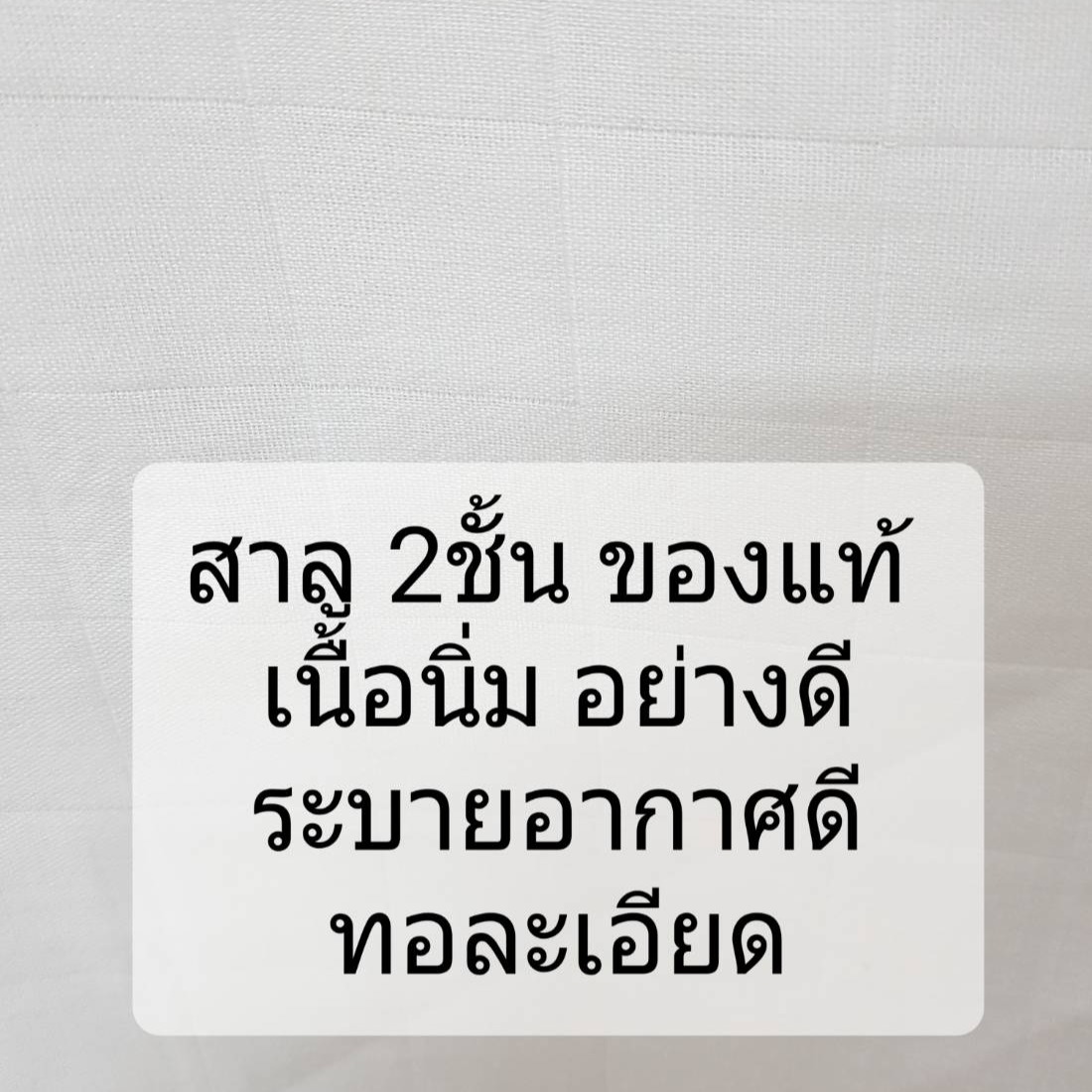 สาลู 2ชั้น ของแท้
เนื้อนิ่ม อย่างดี
ระบายอากาศดี
ทอละเอียด